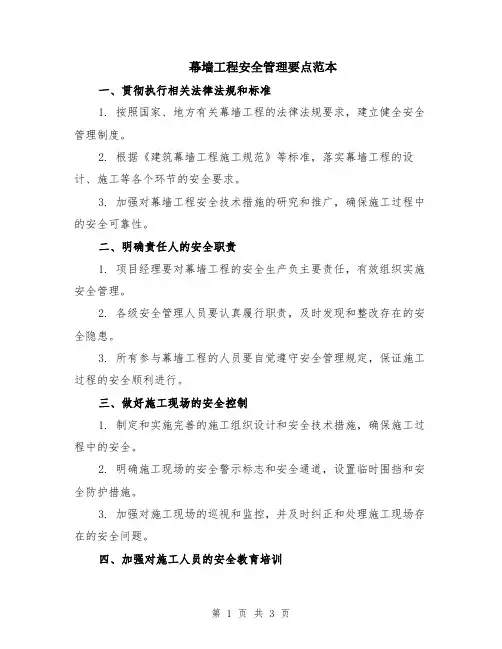 幕墙工程安全管理要点范本

一、贯彻执行相关法律法规和标准

1. 按照国家、地方有关幕墙工程的法律法规要求，建立健全安全管理制度。

2. 根据《建筑幕墙工程施工规范》等标准，落实幕墙工程的设计、施工等各个环节的安全要求。

3. 加强对幕墙工程安全技术措施的研究和推广，确保施工过程中的安全可靠性。

二、明确责任人的安全职责

1. 项目经理要对幕墙工程的安全生产负主要责任，有效组织实施安全管理。

2. 各级安全管理人员要认真履行职责，及时发现和整改存在的安全隐患。

3. 所有参与幕墙工程的人员要自觉遵守安全管理规定，保证施工过程的安全顺利进行。

三、做好施工现场的安全控制

1. 制定和实施完善的施工组织设计和安全技术措施，确保施工过程中的安全。

2. 明确施工现场的安全警示标志和安全通道，设置临时围挡和安全防护措施。

3. 加强对施工现场的巡视和监控，并及时纠正和处理施工现场存在的安全问题。

四、加强对施工人员的安全教育培训

第 1 页 共 3 页